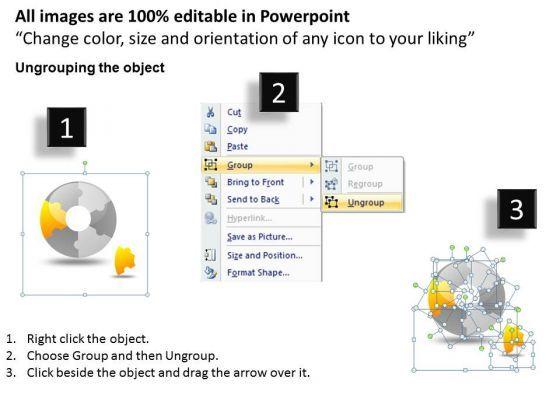 All images are 100% editable in Powerpoint
“Change color, size and orientation of any icon to your liking”

Ungrouping the object

1

2

Cut
Copy
Paste
Group
Bring to Front
Send to Back
Hyperlink...
Save as Picture...
Size and Position...
Format Shape...

Group
Regroup
Ungroup

3

1. Right click the object.
2. Choose Group and then Ungroup.
3. Click beside the object and drag the arrow over it.